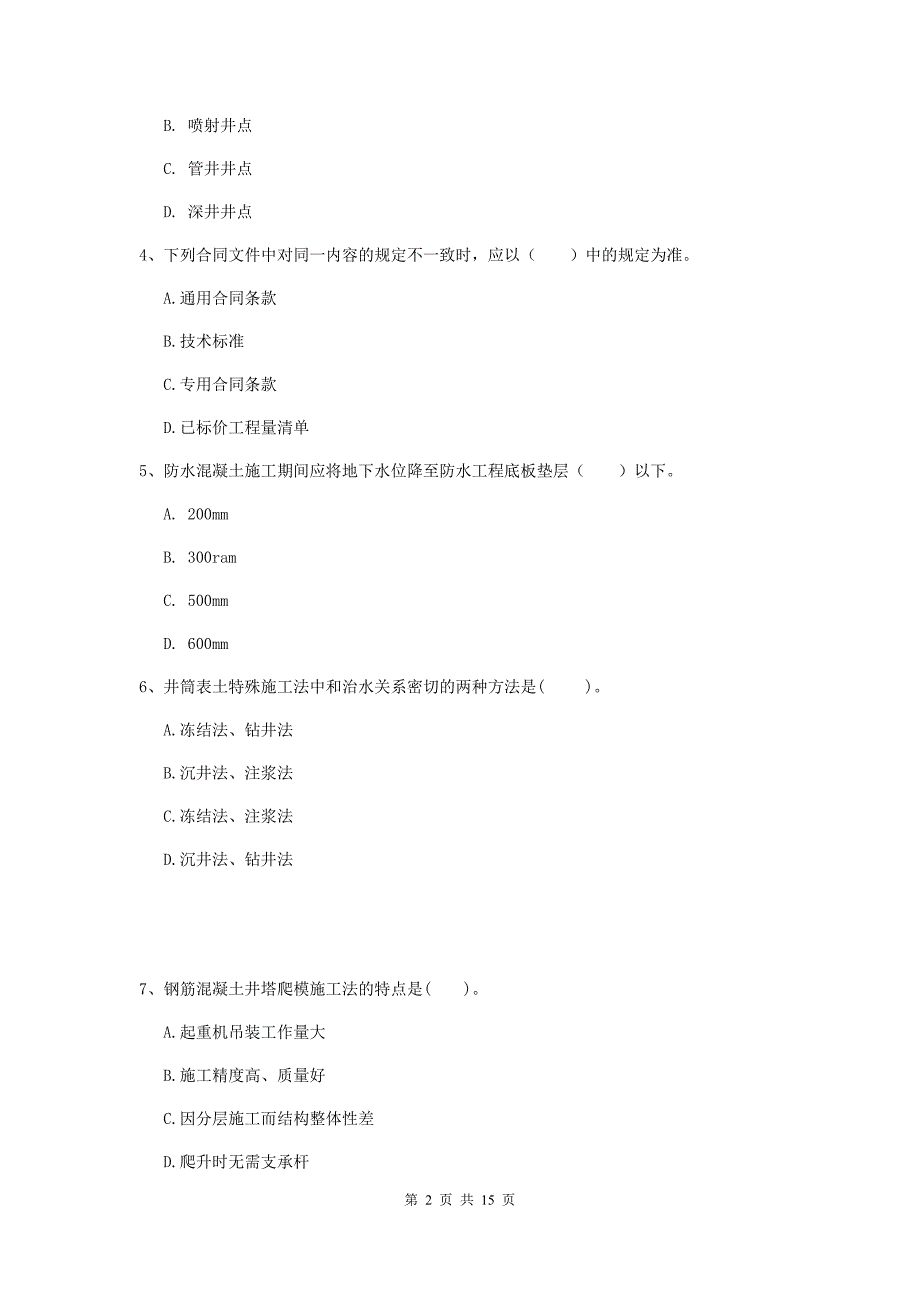 B. 喷射井点

C. 管井井点

D. 深井井点

4、下列合同文件中对同一内容的规定不一致时，应以（　　）中的规定为准。

A.通用合同条款

B.技术标准

C.专用合同条款

D.已标价工程量清单

5、防水混凝土施工期间应将地下水位降至防水工程底板垫层（　　）以下。

A. 200mm

B. 300ram

C. 500mm

D. 600mm

6、井筒表土特殊施工法中和治水关系密切的两种方法是(　　)。

A.冻结法、钻井法

B.沉井法、注浆法

C.冻结法、注浆法

D.沉井法、钻井法

7、钢筋混凝土井塔爬模施工法的特点是(　)。

A.起重机吊装工作量大

B.施工精度高、质量好

C.因分层施工而结构整体性差

D.爬升时无需支承杆

第 2 页 共 15 页